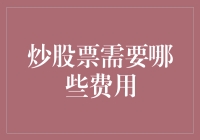 炒股票需要哪些费用